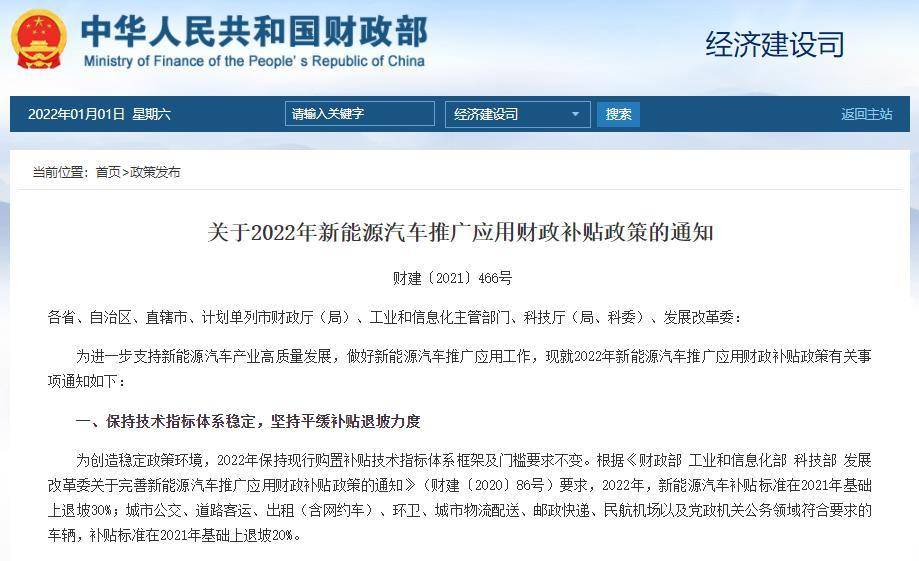 中华人民共和国财政部
Ministry of Finance of the People's Republic of China

经济建设司

2022年01月01日 星期六

请输入关键字

经济建设司

搜索

返回主站

当前位置：首页>政策发布

关于2022年新能源汽车推广应用财政补贴政策的通知

财建〔2021〕466号

各省、自治区、直辖市、计划单列市财政厅（局）、工业和信息化主管部门、科技厅（局、科委）、发展改革委：

为进一步支持新能源汽车产业高质量发展，做好新能源汽车推广应用工作，现就2022年新能源汽车推广应用财政补贴政策有关事项通知如下：

一、保持技术指标体系稳定，坚持平缓补贴退坡力度

为创造稳定政策环境，2022年保持现行购置补贴技术指标体系框架及门槛要求不变。根据《财政部 工业和信息化部 科技部 发展改革委关于完善新能源汽车推广应用财政补贴政策的通知》（财建〔2020〕86号）要求，2022年，新能源汽车补贴标准在2021年基础上退坡30%；城市公交、道路客运、出租（含网约车）、环卫、城市物流配送、邮政快递、民航机场以及党政机关公务领域符合要求的车辆，补贴标准在2021年基础上退坡20%。